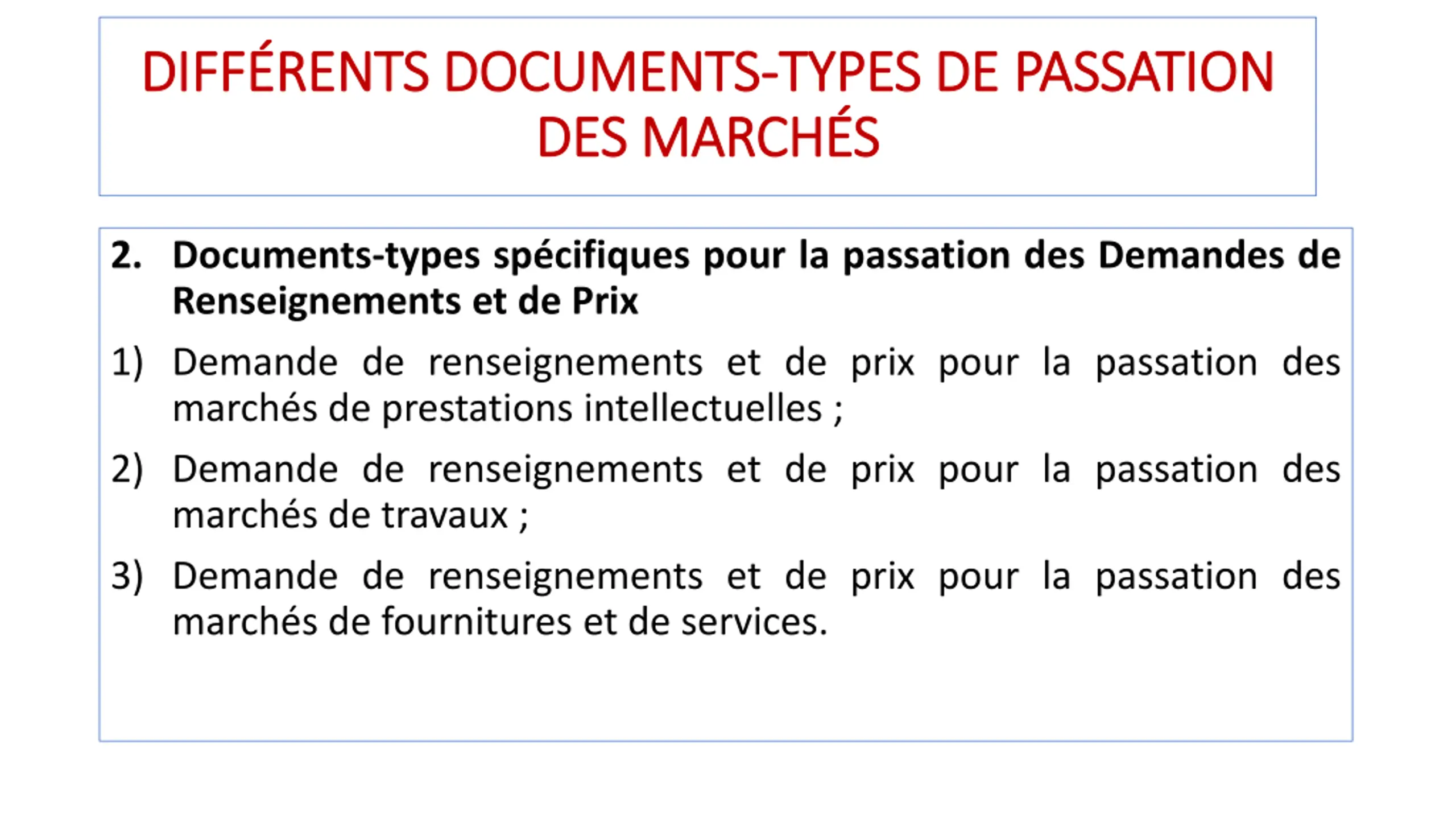 DIFFÉRENTS DOCUMENTS-TYPES DE PASSATION DES MARCHÉS

2. Documents-types spécifiques pour la passation des Demandes de Renseignements et de Prix

1) Demande de renseignements et de prix pour la passation des marchés de prestations intellectuelles ;

2) Demande de renseignements et de prix pour la passation des marchés de travaux ;

3) Demande de renseignements et de prix pour la passation des marchés de fournitures et de services.